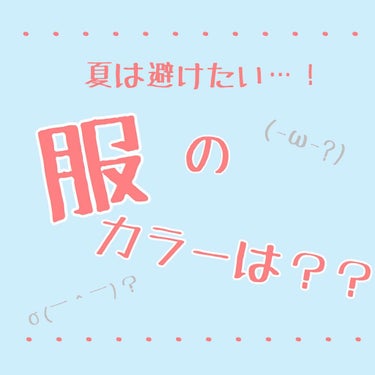 夏は避けたい…！

服の

(-ω-?)

カラーは？？

o(￣^￣)？